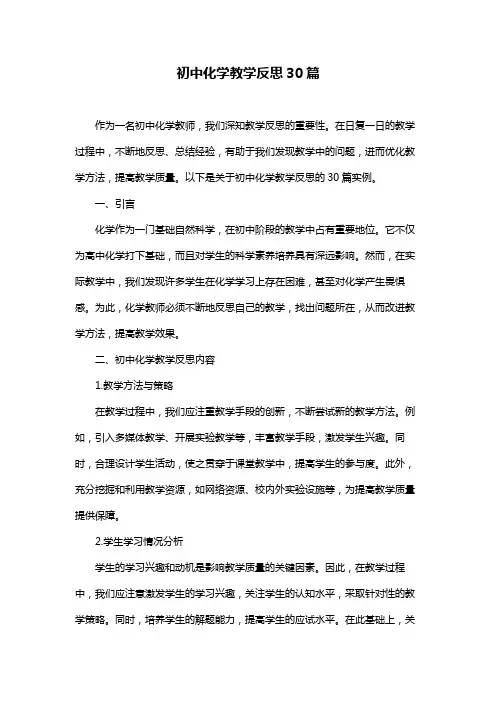 初中化学教学反思30篇

作为一名初中化学教师，我们深知教学反思的重要性。在日复一日的教学过程中，不断地反思、总结经验，有助于我们发现教学中的问题，进而优化教学方法，提高教学质量。以下是关于初中化学教学反思的30篇实例。

一、引言

化学作为一门基础自然科学，在初中阶段的教学中占有重要地位。它不仅为高中化学打下基础，而且对学生的科学素养培养具有深远影响。然而，在实际教学中，我们发现许多学生在化学学习上存在困难，甚至对化学产生畏惧感。为此，化学教师必须不断地反思自己的教学，找出问题所在，从而改进教学方法，提高教学效果。

二、初中化学教学反思内容

1.教学方法与策略

在教学过程中，我们应注重教学手段的创新，不断尝试新的教学方法。例如，引入多媒体教学、开展实验教学等，丰富教学手段，激发学生兴趣。同时，合理设计学生活动，使之贯穿于课堂教学中，提高学生的参与度。此外，充分挖掘和利用教学资源，如网络资源、校内外实验设施等，为提高教学质量提供保障。

2.学生学习情况分析

学生的学习兴趣和动机是影响教学质量的关键因素。因此，在教学过程中，我们应注意激发学生的学习兴趣，关注学生的认知水平，采取针对性的教学策略。同时，培养学生的解题能力，提高学生的应试水平。在此基础上，关